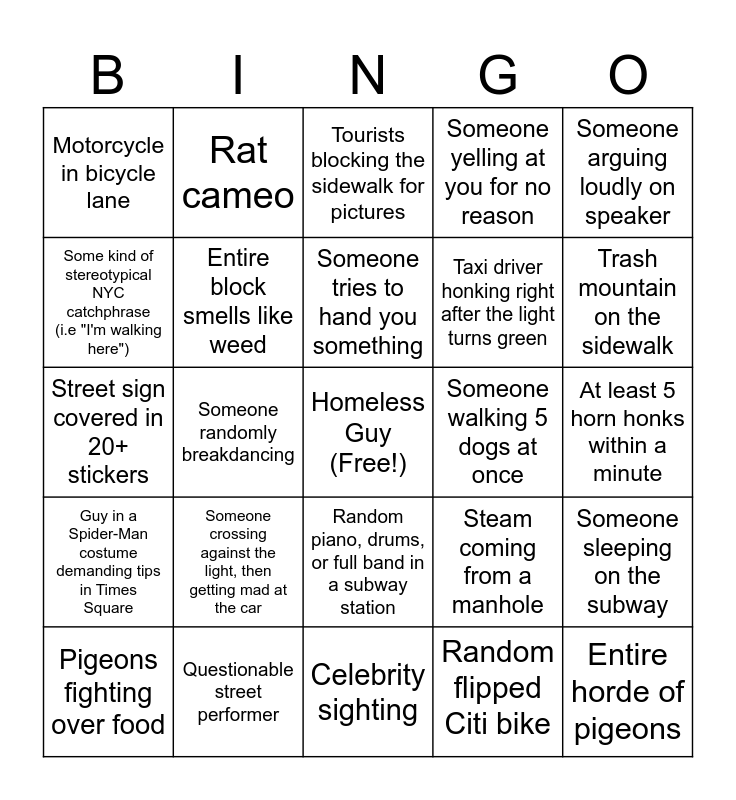 | B | I | N | G | O |
|---|---|---|---|---|
| Motorcycle in bicycle lane | Rat cameo | Tourists blocking the sidewalk for pictures | Someone yelling at you for no reason | Someone arguing loudly on speaker |
| Some kind of stereotypical NYC catchphrase (i.e "I'm walking here") | Entire block smells like weed | Someone tries to hand you something | Taxi driver honking right after the light turns green | Trash mountain on the sidewalk |
| Street sign covered in 20+ stickers | Someone randomly breakdancing | Homeless Guy (Free!) | Someone walking 5 dogs at once | At least 5 horn honks within a minute |
| Guy in a Spider-Man costume demanding tips in Times Square | Someone crossing against the light, then getting mad at the car | Random piano, drums, or full band in a subway station | Steam coming from a manhole | Someone sleeping on the subway |
| Pigeons fighting over food | Questionable street performer | Celebrity sighting | Random flipped Citi bike | Entire horde of pigeons |